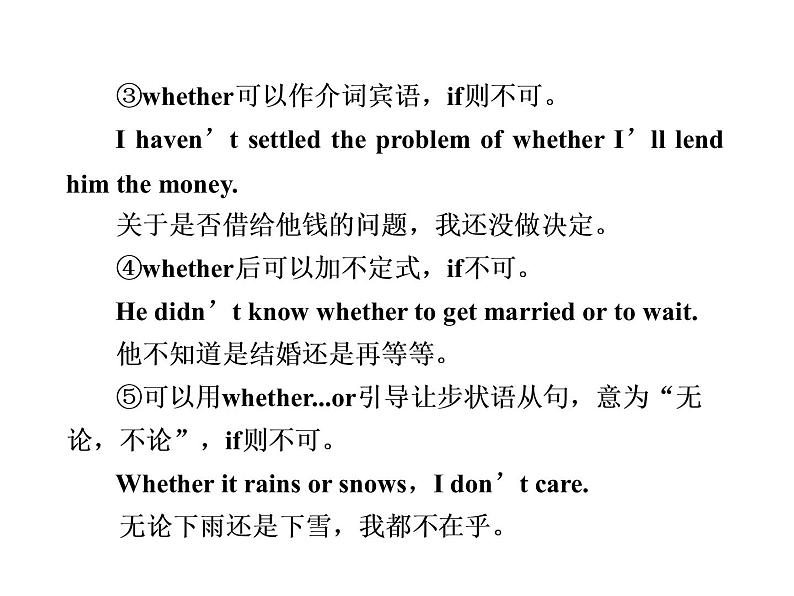 ③whether可以作介词宾语，if则不可。

I haven’t settled the problem of whether I’ll lend him the money.

关于是否借给他钱的问题，我还没做决定。

④whether后可以加不定式，if不可。

He didn’t know whether to get married or to wait.

他不知道是结婚还是再等等。

⑤可以用whether...or引导让步状语从句，意为“无论，不论”，if则不可。

Whether it rains or snows，I don’t care.

无论下雨还是下雪，我都不在乎。